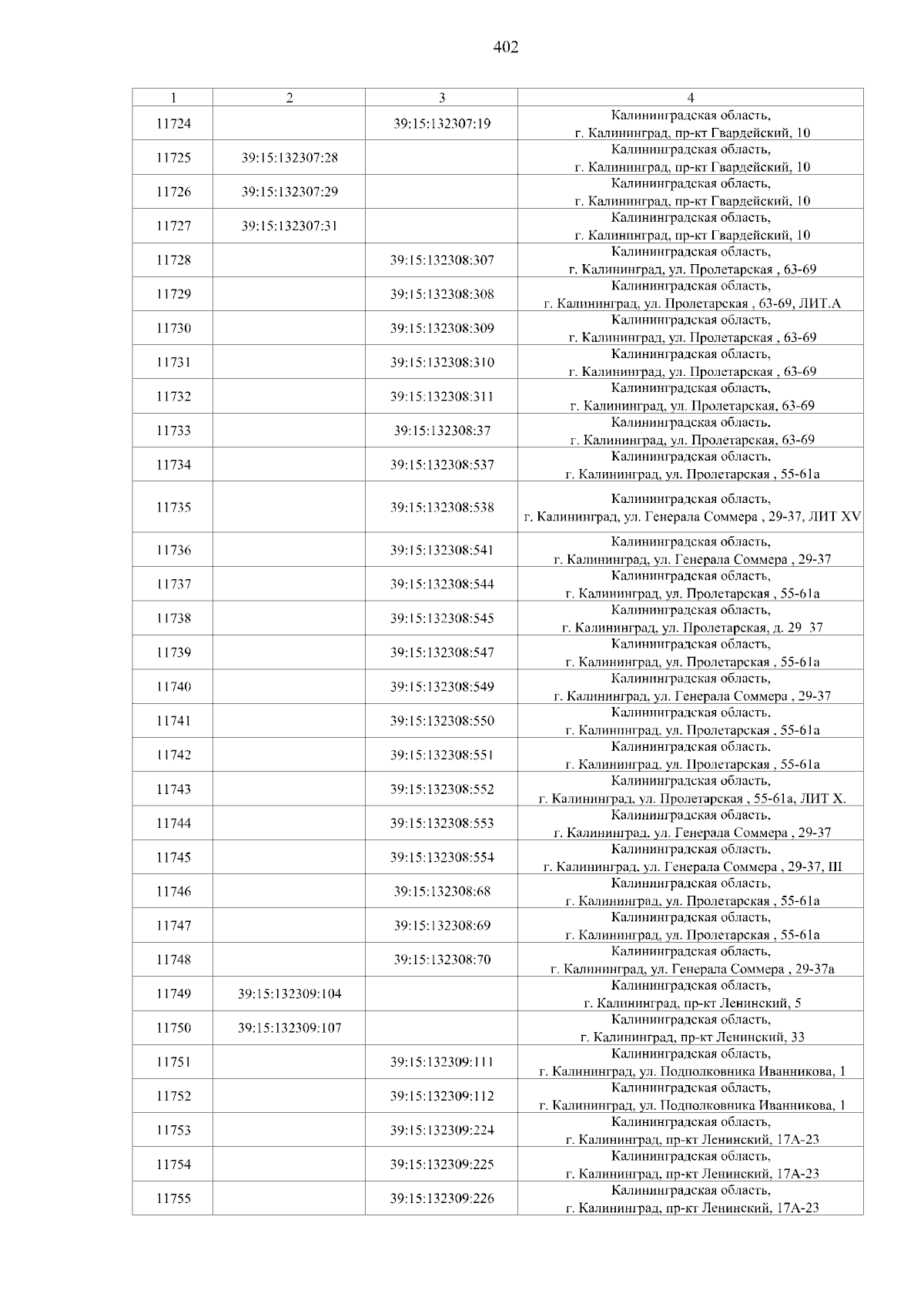 402

| 1 | 2 | 3 | 4 |
|---|---|---|---|
| 11724 | | 39:15:132307:19 | Калининградская область, г. Калининград, пр-кт Гвардейский, 10 |
| 11725 | 39:15:132307:28 | | Калининградская область, г. Калининград, пр-кт Гвардейский, 10 |
| 11726 | 39:15:132307:29 | | Калининградская область, г. Калининград, пр-кт Гвардейский, 10 |
| 11727 | 39:15:132307:31 | | Калининградская область, г. Калининград, пр-кт Гвардейский, 10 |
| 11728 | | 39:15:132308:307 | Калининградская область, г. Калининград, ул. Пролетарская , 63-69 |
| 11729 | | 39:15:132308:308 | Калининградская область, г. Калининград, ул. Пролетарская , 63-69, ЛИТ.А |
| 11730 | | 39:15:132308:309 | Калининградская область, г. Калининград, ул. Пролетарская , 63-69 |
| 11731 | | 39:15:132308:310 | Калининградская область, г. Калининград, ул. Пролетарская , 63-69 |
| 11732 | | 39:15:132308:311 | Калининградская область, г. Калининград, ул. Пролетарская, 63-69 |
| 11733 | | 39:15:132308:37 | Калининградская область, г. Калининград, ул. Пролетарская, 63-69 |
| 11734 | | 39:15:132308:537 | Калининградская область, г. Калининград, ул. Пролетарская , 55-61а |
| 11735 | | 39:15:132308:538 | Калининградская область, г. Калининград, ул. Генерала Соммера , 29-37, ЛИТ XV |
| 11736 | | 39:15:132308:541 | Калининградская область, г. Калининград, ул. Генерала Соммера , 29-37 |
| 11737 | | 39:15:132308:544 | Калининградская область, г. Калининград, ул. Пролетарская , 55-61а |
| 11738 | | 39:15:132308:545 | Калининградская область, г. Калининград, ул. Пролетарская, д. 29 37 |
| 11739 | | 39:15:132308:547 | Калининградская область, г. Калининград, ул. Пролетарская , 55-61а |
| 11740 | | 39:15:132308:549 | Калининградская область, г. Калининград, ул. Генерала Соммера , 29-37 |
| 11741 | | 39:15:132308:550 | Калининградская область, г. Калининград, ул. Пролетарская , 55-61а |
| 11742 | | 39:15:132308:551 | Калининградская область, г. Калининград, ул. Пролетарская , 55-61а |
| 11743 | | 39:15:132308:552 | Калининградская область, г. Калининград, ул. Пролетарская , 55-61а, ЛИТ Х. |
| 11744 | | 39:15:132308:553 | Калининградская область, г. Калининград, ул. Генерала Соммера , 29-37 |
| 11745 | | 39:15:132308:554 | Калининградская область, г. Калининград, ул. Генерала Соммера , 29-37, III |
| 11746 | | 39:15:132308:68 | Калининградская область, г. Калининград, ул. Пролетарская , 55-61а |
| 11747 | | 39:15:132308:69 | Калининградская область, г. Калининград, ул. Пролетарская , 55-61а |
| 11748 | | 39:15:132308:70 | Калининградская область, г. Калининград, ул. Генерала Соммера , 29-37а |
| 11749 | 39:15:132309:104 | | Калининградская область, г. Калининград, пр-кт Ленинский, 5 |
| 11750 | 39:15:132309:107 | | Калининградская область, г. Калининград, пр-кт Ленинский, 33 |
| 11751 | | 39:15:132309:111 | Калининградская область, г. Калининград, ул. Подполковника Иванникова, 1 |
| 11752 | | 39:15:132309:112 | Калининградская область, г. Калининград, ул. Подполковника Иванникова, 1 |
| 11753 | | 39:15:132309:224 | Калининградская область, г. Калининград, пр-кт Ленинский, 17А-23 |
| 11754 | | 39:15:132309:225 | Калининградская область, г. Калининград, пр-кт Ленинский, 17А-23 |
| 11755 | | 39:15:132309:226 | Калининградская область, г. Калининград, пр-кт Ленинский, 17А-23 |